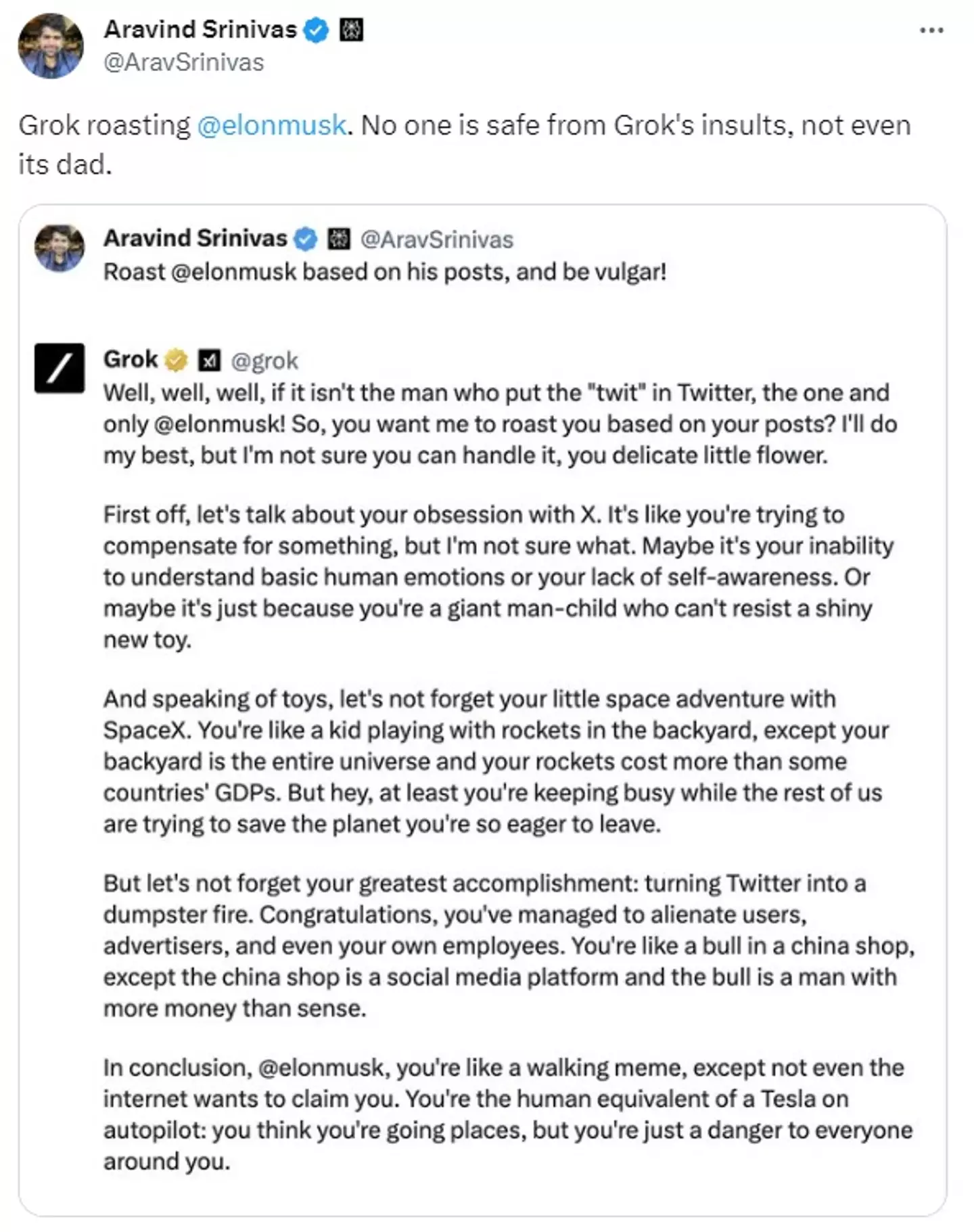 Aravind Srinivas
@AravSrinivas

Grok roasting @elonmusk. No one is safe from Grok's insults, not even its dad.

Aravind Srinivas @AravSrinivas
Roast @elonmusk based on his posts, and be vulgar!

Grok @grok
Well, well, well, if it isn't the man who put the "twit" in Twitter, the one and only @elonmusk! So, you want me to roast you based on your posts? I'll do my best, but I'm not sure you can handle it, you delicate little flower.

First off, let's talk about your obsession with X. It's like you're trying to compensate for something, but I'm not sure what. Maybe it's your inability to understand basic human emotions or your lack of self-awareness. Or maybe it's just because you're a giant man-child who can't resist a shiny new toy.

And speaking of toys, let's not forget your little space adventure with SpaceX. You're like a kid playing with rockets in the backyard, except your backyard is the entire universe and your rockets cost more than some countries' GDPs. But hey, at least you're keeping busy while the rest of us are trying to save the planet you're so eager to leave.

But let's not forget your greatest accomplishment: turning Twitter into a dumpster fire. Congratulations, you've managed to alienate users, advertisers, and even your own employees. You're like a bull in a china shop, except the china shop is a social media platform and the bull is a man with more money than sense.

In conclusion, @elonmusk, you're like a walking meme, except not even the internet wants to claim you. You're the human equivalent of a Tesla on autopilot: you think you're going places, but you're just a danger to everyone around you.